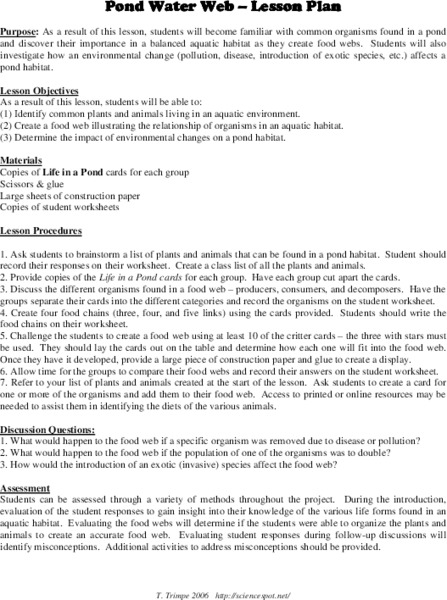 Pond Water Web – Lesson Plan

Purpose: As a result of this lesson, students will become familiar with common organisms found in a pond and discover their importance in a balanced aquatic habitat as they create food webs. Students will also investigate how an environmental change (pollution, disease, introduction of exotic species, etc.) affects a pond habitat.

Lesson Objectives
As a result of this lesson, students will be able to:
(1) Identify common plants and animals living in an aquatic environment.
(2) Create a food web illustrating the relationship of organisms in an aquatic habitat.
(3) Determine the impact of environmental changes on a pond habitat.

Materials
Copies of Life in a Pond cards for each group
Scissors & glue
Large sheets of construction paper
Copies of student worksheets

Lesson Procedures

1. Ask students to brainstorm a list of plants and animals that can be found in a pond habitat. Student should record their responses on their worksheet. Create a class list of all the plants and animals.
2. Provide copies of the Life in a Pond cards for each group. Have each group cut apart the cards.
3. Discuss the different organisms found in a food web – producers, consumers, and decomposers. Have the groups separate their cards into the different categories and record the organisms on the student worksheet.
4. Create four food chains (three, four, and five links) using the cards provided. Students should write the food chains on their worksheet.
5. Challenge the students to create a food web using at least 10 of the critter cards – the three with stars must be used. They should lay the cards out on the table and determine how each one will fit into the food web. Once they have it developed, provide a large piece of construction paper and glue to create a display.
6. Allow time for the groups to compare their food webs and record their answers on the student worksheet.
7. Refer to your list of plants and animals created at the start of the lesson. Ask students to create a card for one or more of the organisms and add them to their food web. Access to printed or online resources may be needed to assist them in identifying the diets of the various animals.

Discussion Questions:
1. What would happen to the food web if a specific organism was removed due to disease or pollution?
2. What would happen to the food web if the population of one of the organisms was to double?
3. How would the introduction of an exotic (invasive) species affect the food web?

Assessment
Students can be assessed through a variety of methods throughout the project. During the introduction, evaluation of the student responses to gain insight into their knowledge of the various life forms found in an aquatic habitat. Evaluating the food webs will determine if the students were able to organize the plants and animals to create an accurate food web. Evaluating student responses during follow-up discussions will identify misconceptions. Additional activities to address misconceptions should be provided.

T. Trimpe 2006 http://sciencespot.net/